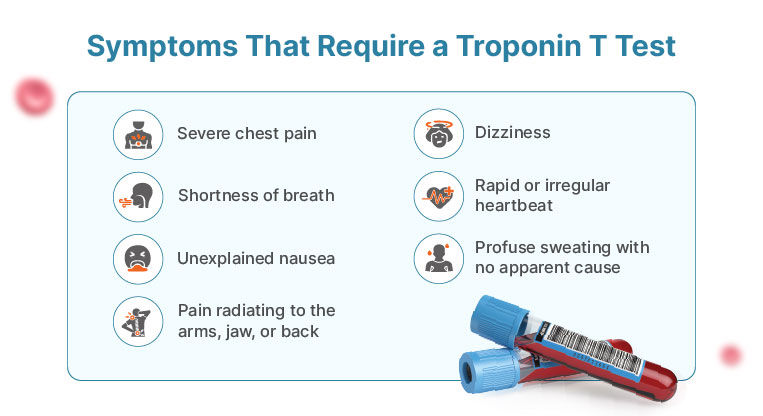 Symptoms That Require a Troponin T Test

Severe chest pain

Shortness of breath

Unexplained nausea

Pain radiating to the arms, jaw, or back

Dizziness

Rapid or irregular heartbeat

Profuse sweating with no apparent cause